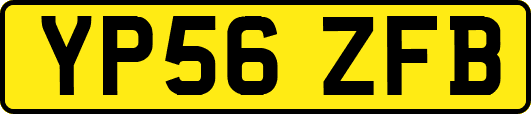 YP56 ZFB